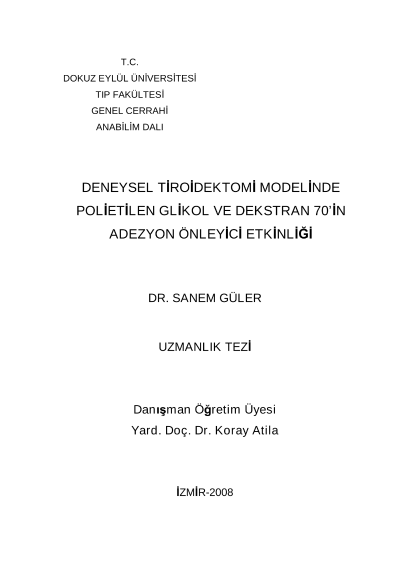 T.C.
DOKUZ EYLÜL ÜNİVERSİTESİ
TIP FAKÜLTESİ
GENEL CERRAHİ
ANABİLİM DALI

DENEYSEL TİROİDEKTOMİ MODELİNDE
POLİETİLEN GLİKOL VE DEKSTRAN 70'İN
ADEZYON ÖNLEYİCİ ETKİNLİĞİ

DR. SANEM GÜLER

UZMANLIK TEZİ

Danışman Öğretim Üyesi
Yard. Doç. Dr. Koray Atila

İZMİR-2008